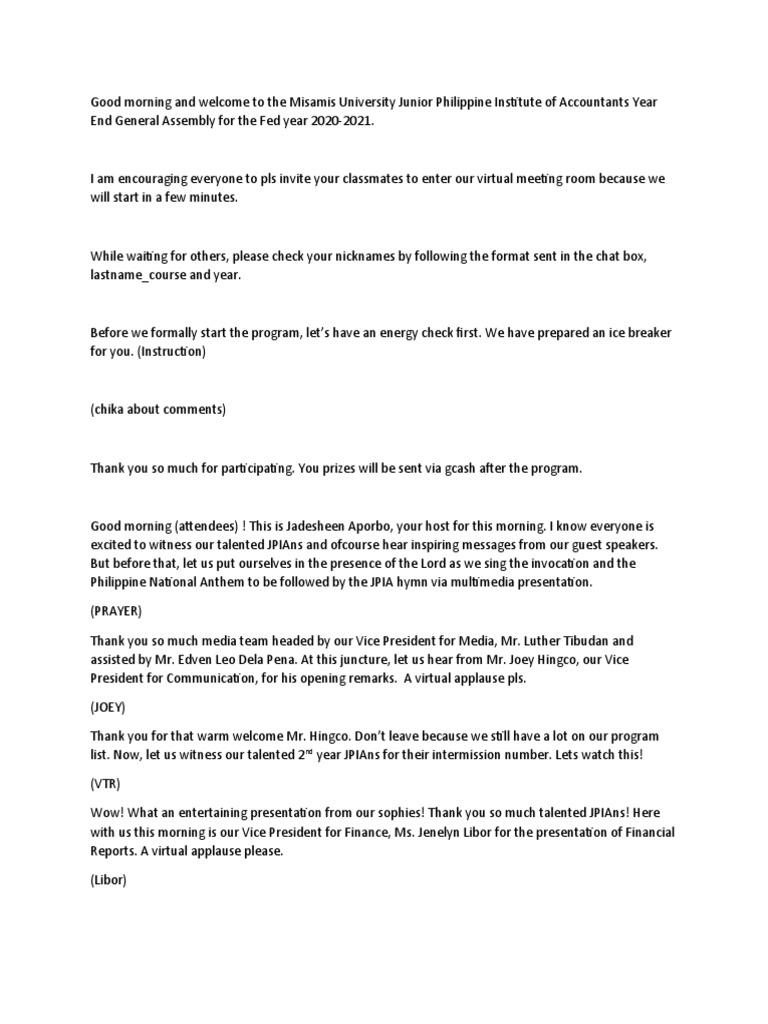 Good morning and welcome to the Misamis University Junior Philippine Institute of Accountants Year End General Assembly for the Fed year 2020-2021.

I am encouraging everyone to pls invite your classmates to enter our virtual meeting room because we will start in a few minutes.

While waiting for others, please check your nicknames by following the format sent in the chat box, lastname_course and year.

Before we formally start the program, let's have an energy check first. We have prepared an ice breaker for you. (Instruction)

(chika about comments)

Thank you so much for participating. You prizes will be sent via gcash after the program.

Good morning (attendees) ! This is Jadesheen Aporbo, your host for this morning. I know everyone is excited to witness our talented JPIAns and ofcourse hear inspiring messages from our guest speakers. But before that, let us put ourselves in the presence of the Lord as we sing the invocation and the Philippine National Anthem to be followed by the JPIA hymn via multimedia presentation.

(PRAYER)

Thank you so much media team headed by our Vice President for Media, Mr. Luther Tibudan and assisted by Mr. Edven Leo Dela Pena. At this juncture, let us hear from Mr. Joey Hingco, our Vice President for Communication, for his opening remarks. A virtual applause pls.

(JOEY)

Thank you for that warm welcome Mr. Hingco. Don't leave because we still have a lot on our program list. Now, let us witness our talented 2$^{nd}$ year JPIAns for their intermission number. Lets watch this!

(VTR)

Wow! What an entertaining presentation from our sophies! Thank you so much talented JPIAns! Here with us this morning is our Vice President for Finance, Ms. Jenelyn Libor for the presentation of Financial Reports. A virtual applause please.

(Libor)